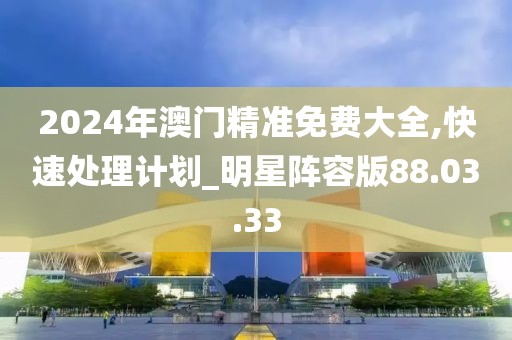 2024年澳门精准免费大全,快速处理计划_明星阵容版88.03.33